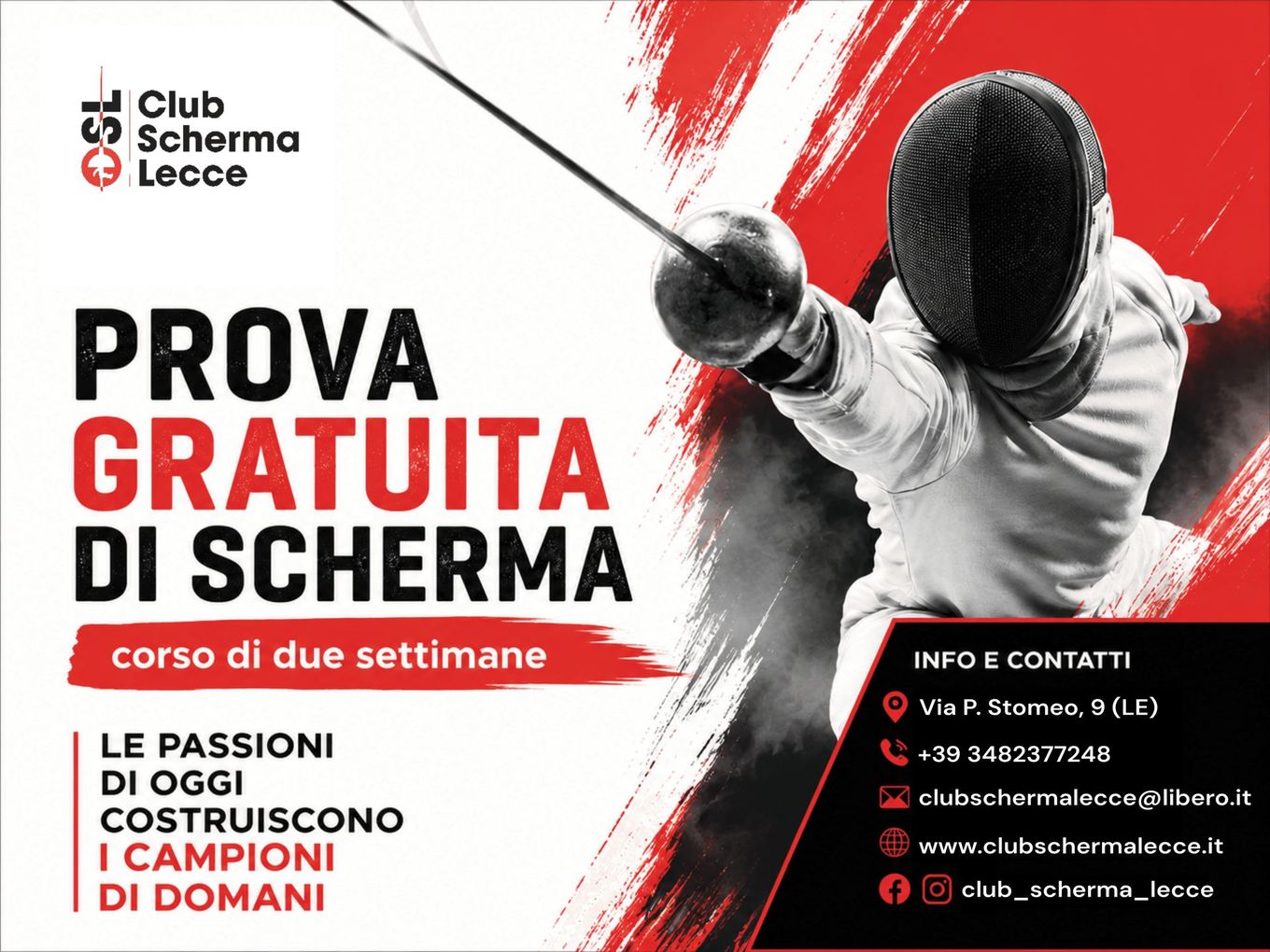 CSL Club Scherma Lecce

PROVA GRATUITA DI SCHERMA

corso di due settimane

LE PASSIONI
DI OGGI
COSTRUISCONO
I CAMPIONI
DI DOMANI

INFO E CONTATTI

Via P. Stomeo, 9 (LE)

+39 3482377248

clubschermalecce@libero.it

www.clubschermalecce.it

club_scherma_lecce